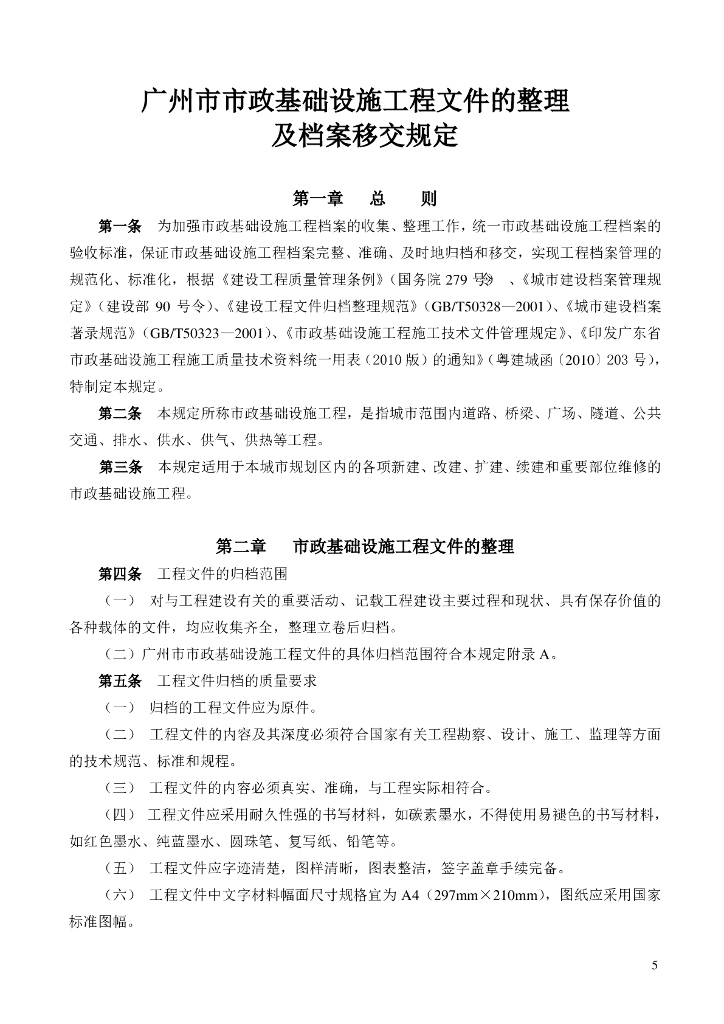 广州市市政基础设施工程文件的整理
及档案移交规定

第一章 总 则

第一条 为加强市政基础设施工程档案的收集、整理工作，统一市政基础设施工程档案的验收标准，保证市政基础设施工程档案完整、准确、及时地归档和移交，实现工程档案管理的规范化、标准化，根据《建设工程质量管理条例》（国务院279号）、《城市建设档案管理规定》（建设部90号令）、《建设工程文件归档整理规范》（GB/T50328—2001）、《城市建设档案著录规范》（GB/T50323—2001）、《市政基础设施工程施工技术文件管理规定》、《印发广东省市政基础设施工程施工质量技术资料统一用表（2010版）的通知》（粤建城函〔2010〕203号），特制定本规定。

第二条 本规定所称市政基础设施工程，是指城市范围内道路、桥梁、广场、隧道、公共交通、排水、供水、供气、供热等工程。

第三条 本规定适用于本城市规划区内的各项新建、改建、扩建、续建和重要部位维修的市政基础设施工程。

第二章 市政基础设施工程文件的整理

第四条 工程文件的归档范围

（一） 对与工程建设有关的重要活动、记载工程建设主要过程和现状、具有保存价值的各种载体的文件，均应收集齐全，整理立卷后归档。

（二）广州市市政基础设施工程文件的具体归档范围符合本规定附录A。

第五条 工程文件归档的质量要求

（一） 归档的工程文件应为原件。

（二） 工程文件的内容及其深度必须符合国家有关工程勘察、设计、施工、监理等方面的技术规范、标准和规程。

（三） 工程文件的内容必须真实、准确，与工程实际相符合。

（四） 工程文件应采用耐久性强的书写材料，如碳素墨水，不得使用易褪色的书写材料，如红色墨水、纯蓝墨水、圆珠笔、复写纸、铅笔等。

（五） 工程文件应字迹清楚，图样清晰，图表整洁，签字盖章手续完备。

（六） 工程文件中文字材料幅面尺寸规格宜为A4（297mm×210mm），图纸应采用国家标准图幅。

5